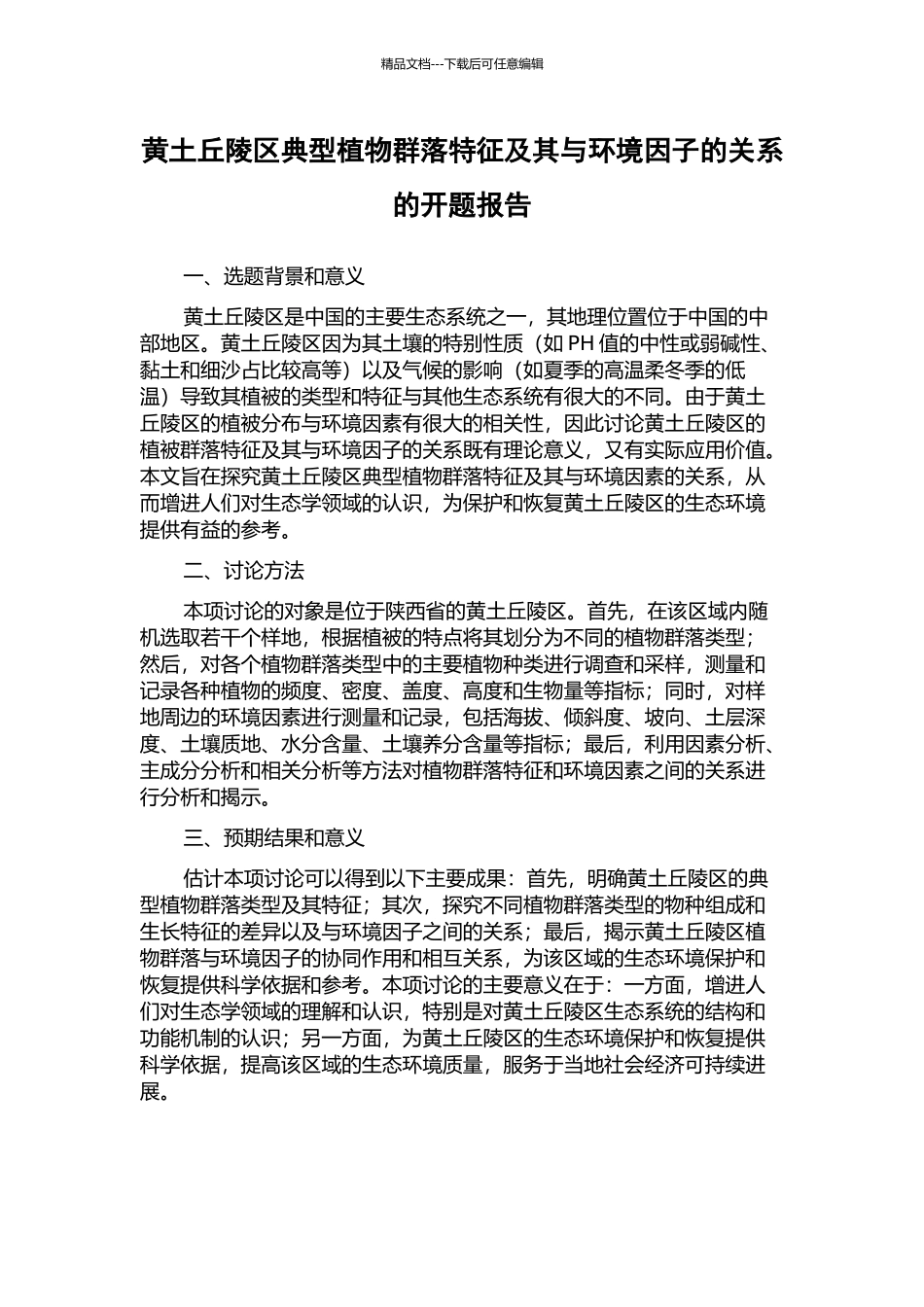 精品文档---下载后可任意编辑

黄土丘陵区典型植物群落特征及其与环境因子的关系的开题报告

一、选题背景和意义

黄土丘陵区是中国的主要生态系统之一，其地理位置位于中国的中部地区。黄土丘陵区因为其土壤的特别性质（如 PH 值的中性或弱碱性、黏土和细沙占比较高等）以及气候的影响（如夏季的高温柔冬季的低温）导致其植被的类型和特征与其他生态系统有很大的不同。由于黄土丘陵区的植被分布与环境因素有很大的相关性，因此讨论黄土丘陵区的植被群落特征及其与环境因子的关系既有理论意义，又有实际应用价值。本文旨在探究黄土丘陵区典型植物群落特征及其与环境因素的关系，从而增进人们对生态学领域的认识，为保护和恢复黄土丘陵区的生态环境提供有益的参考。

二、讨论方法

本项讨论的对象是位于陕西省的黄土丘陵区。首先，在该区域内随机选取若干个样地，根据植被的特点将其划分为不同的植物群落类型；然后，对各个植物群落类型中的主要植物种类进行调查和采样，测量和记录各种植物的频度、密度、盖度、高度和生物量等指标；同时，对样地周边的环境因素进行测量和记录，包括海拔、倾斜度、坡向、土层深度、土壤质地、水分含量、土壤养分含量等指标；最后，利用因素分析、主成分分析和相关分析等方法对植物群落特征和环境因素之间的关系进行分析和揭示。

三、预期结果和意义

估计本项讨论可以得到以下主要成果：首先，明确黄土丘陵区的典型植物群落类型及其特征；其次，探究不同植物群落类型的物种组成和生长特征的差异以及与环境因子之间的关系；最后，揭示黄土丘陵区植物群落与环境因子的协同作用和相互关系，为该区域的生态环境保护和恢复提供科学依据和参考。本项讨论的主要意义在于：一方面，增进人们对生态学领域的理解和认识，特别是对黄土丘陵区生态系统的结构和功能机制的认识；另一方面，为黄土丘陵区的生态环境保护和恢复提供科学依据，提高该区域的生态环境质量，服务于当地社会经济可持续进展。